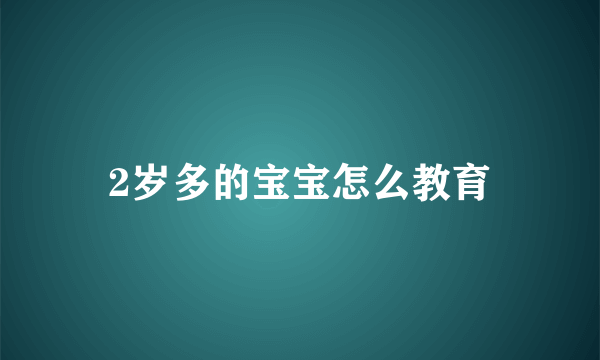 2岁多的宝宝怎么教育